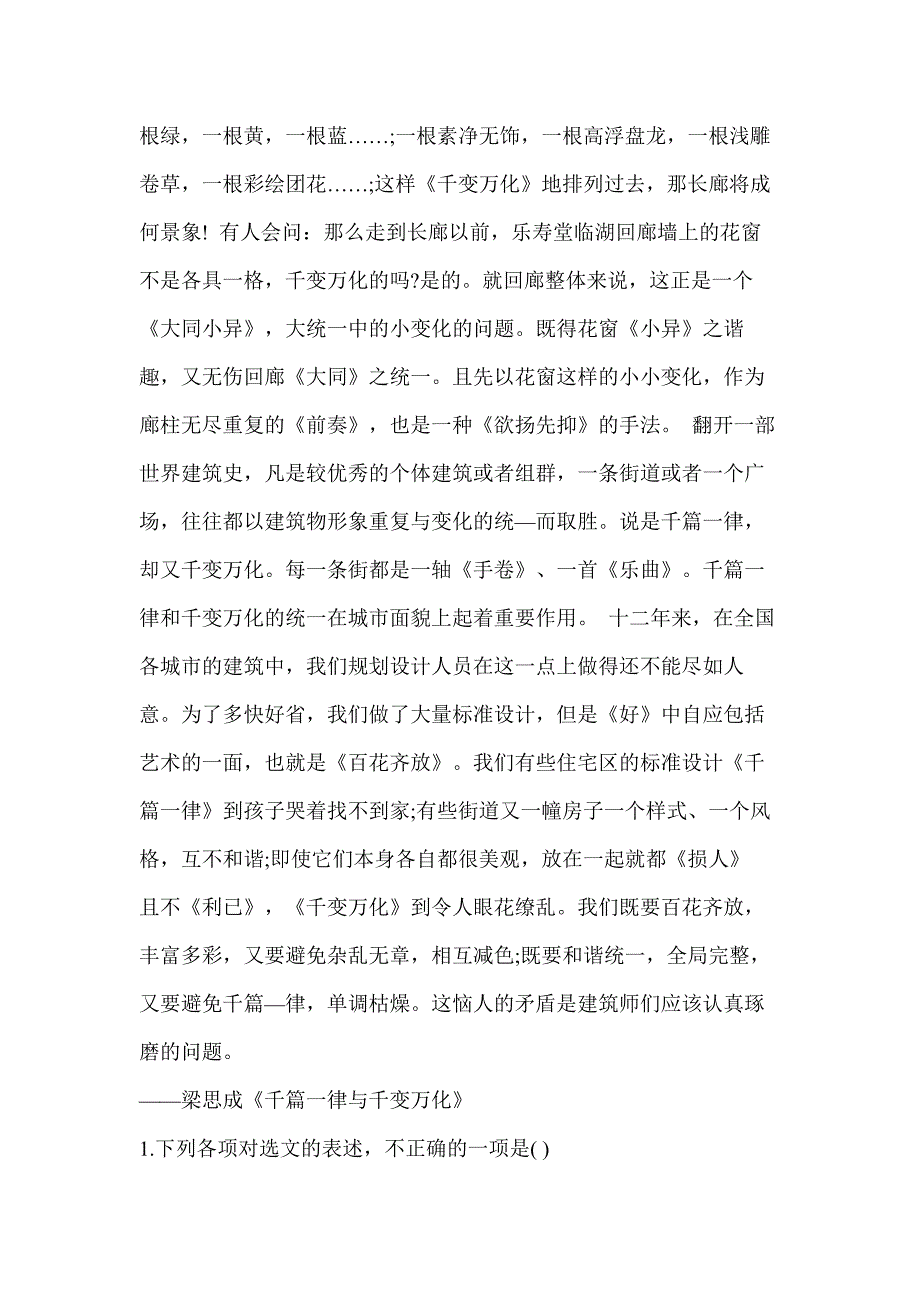 根绿，一根黄，一根蓝……;一根素净无饰，一根高浮盘龙，一根浅雕卷草，一根彩绘团花……;这样《千变万化》地排列过去，那长廊将成何景象! 有人会问：那么走到长廊以前，乐寿堂临湖回廊墙上的花窗不是各具一格，千变万化的吗?是的。就回廊整体来说，这正是一个《大同小异》，大统一中的小变化的问题。既得花窗《小异》之谐趣，又无伤回廊《大同》之统一。且先以花窗这样的小小变化，作为廊柱无尽重复的《前奏》，也是一种《欲扬先抑》的手法。 翻开一部世界建筑史，凡是较优秀的个体建筑或者组群，一条街道或者一个广场，往往都以建筑物形象重复与变化的统—而取胜。说是千篇一律，却又千变万化。每一条街都是一轴《手卷》、一首《乐曲》。千篇一律和千变万化的统一在城市面貌上起着重要作用。 十二年来，在全国各城市的建筑中，我们规划设计人员在这一点上做得还不能尽如人意。为了多快好省，我们做了大量标准设计，但是《好》中自应包括艺术的一面，也就是《百花齐放》。我们有些住宅区的标准设计《千篇一律》到孩子哭着找不到家;有些街道又一幢房子一个样式、一个风格，互不和谐;即使它们本身各自都很美观，放在一起就都《损人》且不《利已》，《千变万化》到令人眼花缭乱。我们既要百花齐放，丰富多彩，又要避免杂乱无章，相互减色;既要和谐统一，全局完整，又要避免千篇—律，单调枯燥。这恼人的矛盾是建筑师们应该认真琢磨的问题。
——梁思成《千篇一律与千变万化》

1.下列各项对选文的表述，不正确的一项是( )